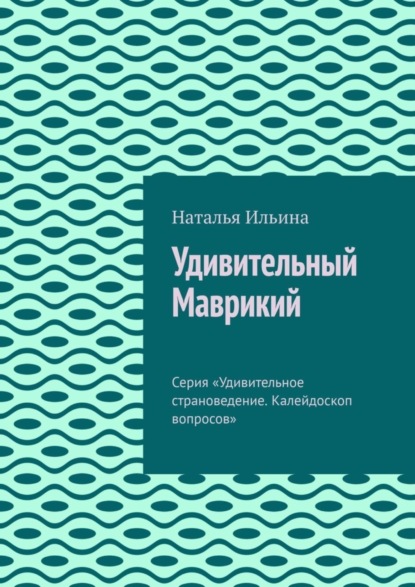 Наталья Ильина

Удивительный Маврикий

Серия «Удивительное страноведение. Калейдоскоп вопросов»